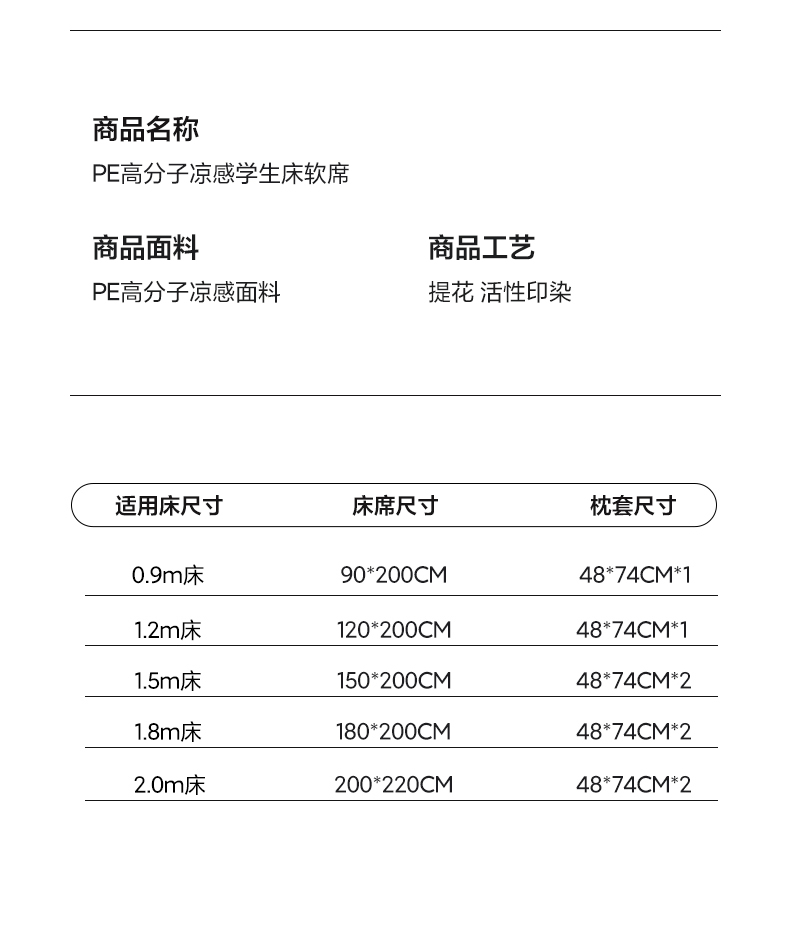 商品名称
PE高分子凉感学生床软席

商品面料
PE高分子凉感面料

商品工艺
提花 活性印染

| 适用床尺寸 | 床席尺寸 | 枕套尺寸 |
|---|---|---|
| 0.9m床 | 90*200CM | 48*74CM*1 |
| 1.2m床 | 120*200CM | 48*74CM*1 |
| 1.5m床 | 150*200CM | 48*74CM*2 |
| 1.8m床 | 180*200CM | 48*74CM*2 |
| 2.0m床 | 200*220CM | 48*74CM*2 |